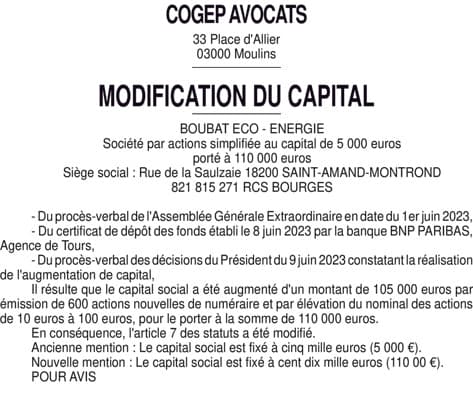 COGEP AVOCATS
33 Place d'Allier
03000 Moulins

MODIFICATION DU CAPITAL

BOUBAT ECO - ENERGIE
Société par actions simplifiée au capital de 5 000 euros
porté à 110 000 euros
Siège social : Rue de la Saulzaie 18200 SAINT-AMAND-MONTROND
821 815 271 RCS BOURGES

- Du procès-verbal de l'Assemblée Générale Extraordinaire en date du 1er juin 2023,
- Du certificat de dépôt des fonds établi le 8 juin 2023 par la banque BNP PARIBAS, Agence de Tours,
- Du procès-verbal des décisions du Président du 9 juin 2023 constatant la réalisation de l'augmentation de capital,
Il résulte que le capital social a été augmenté d'un montant de 105 000 euros par émission de 600 actions nouvelles de numéraire et par élévation du nominal des actions de 10 euros à 100 euros, pour le porter à la somme de 110 000 euros.
En conséquence, l'article 7 des statuts a été modifié.
Ancienne mention : Le capital social est fixé à cinq mille euros (5 000 €).
Nouvelle mention : Le capital social est fixé à cent dix mille euros (110 00 €).
POUR AVIS